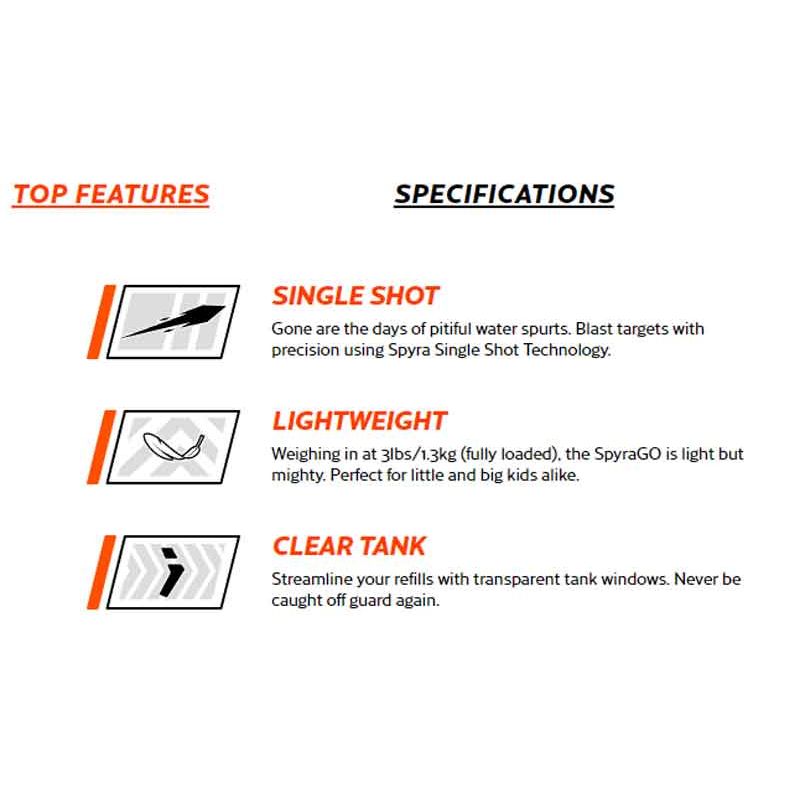 TOP FEATURES

SPECIFICATIONS

SINGLE SHOT
Gone are the days of pitiful water spurts. Blast targets with precision using Spyra Single Shot Technology.

LIGHTWEIGHT
Weighing in at 3lbs/1.3kg (fully loaded), the SpyraGO is light but mighty. Perfect for little and big kids alike.

CLEAR TANK
Streamline your refills with transparent tank windows. Never be caught off guard again.